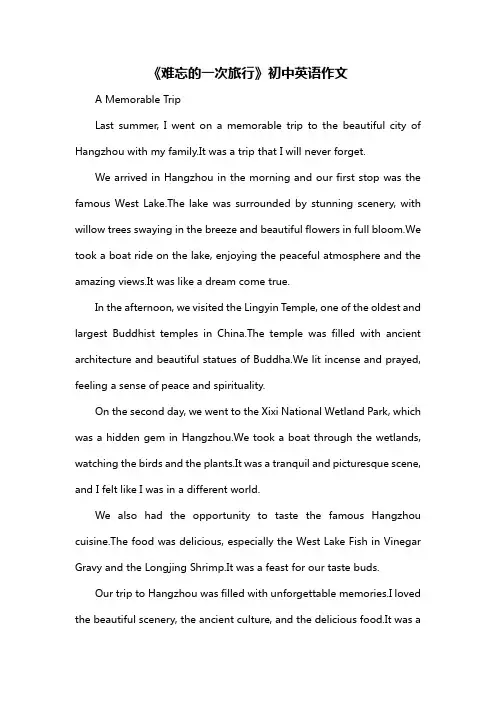 《难忘的一次旅行》初中英语作文

A Memorable Trip

Last summer, I went on a memorable trip to the beautiful city of Hangzhou with my family.It was a trip that I will never forget.

We arrived in Hangzhou in the morning and our first stop was the famous West Lake.The lake was surrounded by stunning scenery, with willow trees swaying in the breeze and beautiful flowers in full bloom.We took a boat ride on the lake, enjoying the peaceful atmosphere and the amazing views.It was like a dream come true.

In the afternoon, we visited the Lingyin Temple, one of the oldest and largest Buddhist temples in China.The temple was filled with ancient architecture and beautiful statues of Buddha.We lit incense and prayed, feeling a sense of peace and spirituality.

On the second day, we went to the Xixi National Wetland Park, which was a hidden gem in Hangzhou.We took a boat through the wetlands, watching the birds and the plants.It was a tranquil and picturesque scene, and I felt like I was in a different world.

We also had the opportunity to taste the famous Hangzhou cuisine.The food was delicious, especially the West Lake Fish in Vinegar Gravy and the Longjing Shrimp.It was a feast for our taste buds.

Our trip to Hangzhou was filled with unforgettable memories.I loved the beautiful scenery, the ancient culture, and the delicious food.It was a